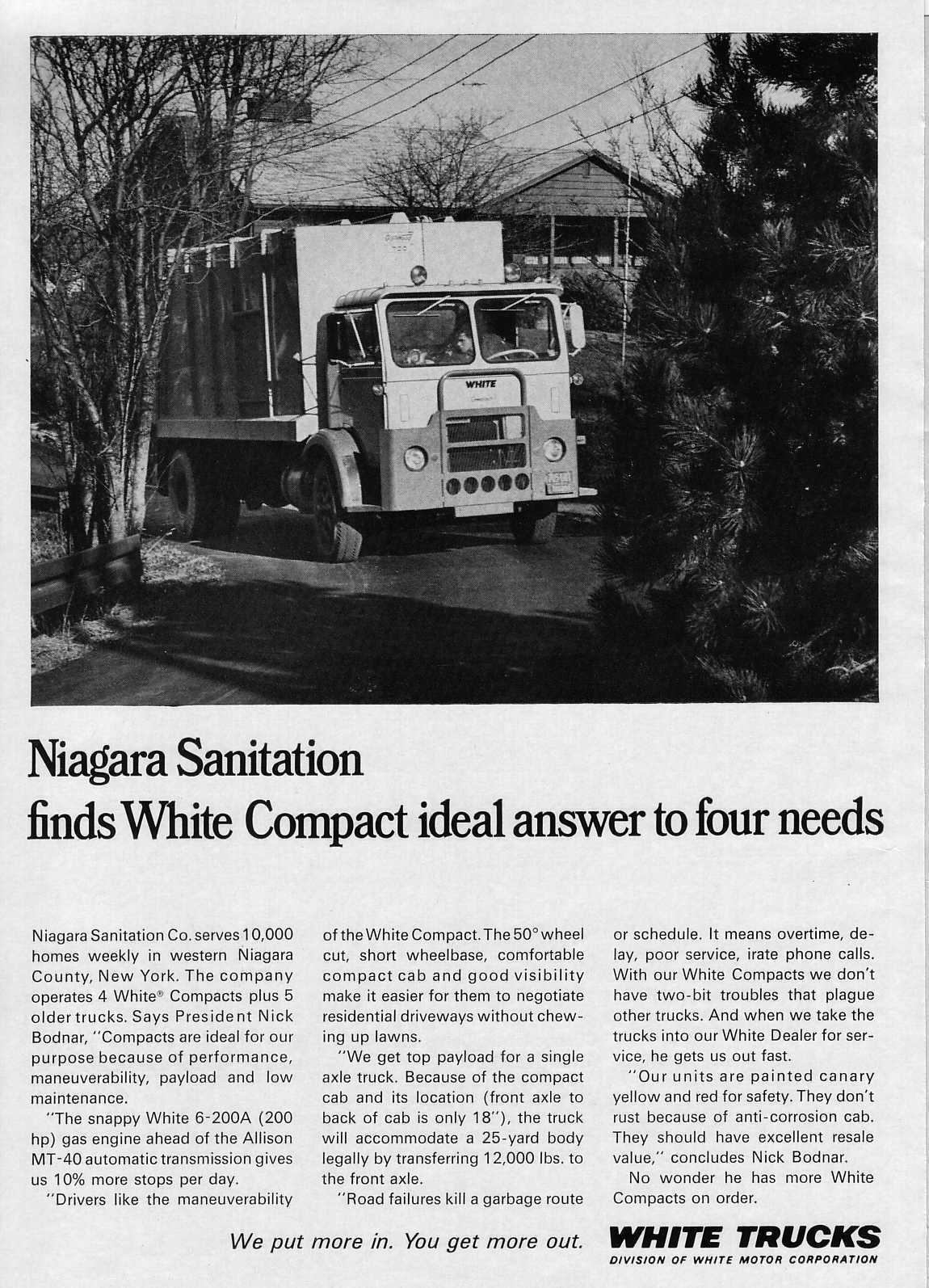 WHITE

Niagara Sanitation finds White Compact ideal answer to four needs

Niagara Sanitation Co. serves 10,000 homes weekly in western Niagara County, New York. The company operates 4 White® Compacts plus 5 older trucks. Says President Nick Bodnar, "Compacts are ideal for our purpose because of performance, maneuverability, payload and low maintenance.

"The snappy White 6-200A (200 hp) gas engine ahead of the Allison MT-40 automatic transmission gives us 10% more stops per day.

"Drivers like the maneuverability of the White Compact. The 50° wheel cut, short wheelbase, comfortable compact cab and good visibility make it easier for them to negotiate residential driveways without chewing up lawns.

"We get top payload for a single axle truck. Because of the compact cab and its location (front axle to back of cab is only 18"), the truck will accommodate a 25-yard body legally by transferring 12,000 lbs. to the front axle.

"Road failures kill a garbage route or schedule. It means overtime, delay, poor service, irate phone calls. With our White Compacts we don't have two-bit troubles that plague other trucks. And when we take the trucks into our White Dealer for service, he gets us out fast.

"Our units are painted canary yellow and red for safety. They don't rust because of anti-corrosion cab. They should have excellent resale value," concludes Nick Bodnar.

No wonder he has more White Compacts on order.

We put more in. You get more out.

WHITE TRUCKS
DIVISION OF WHITE MOTOR CORPORATION